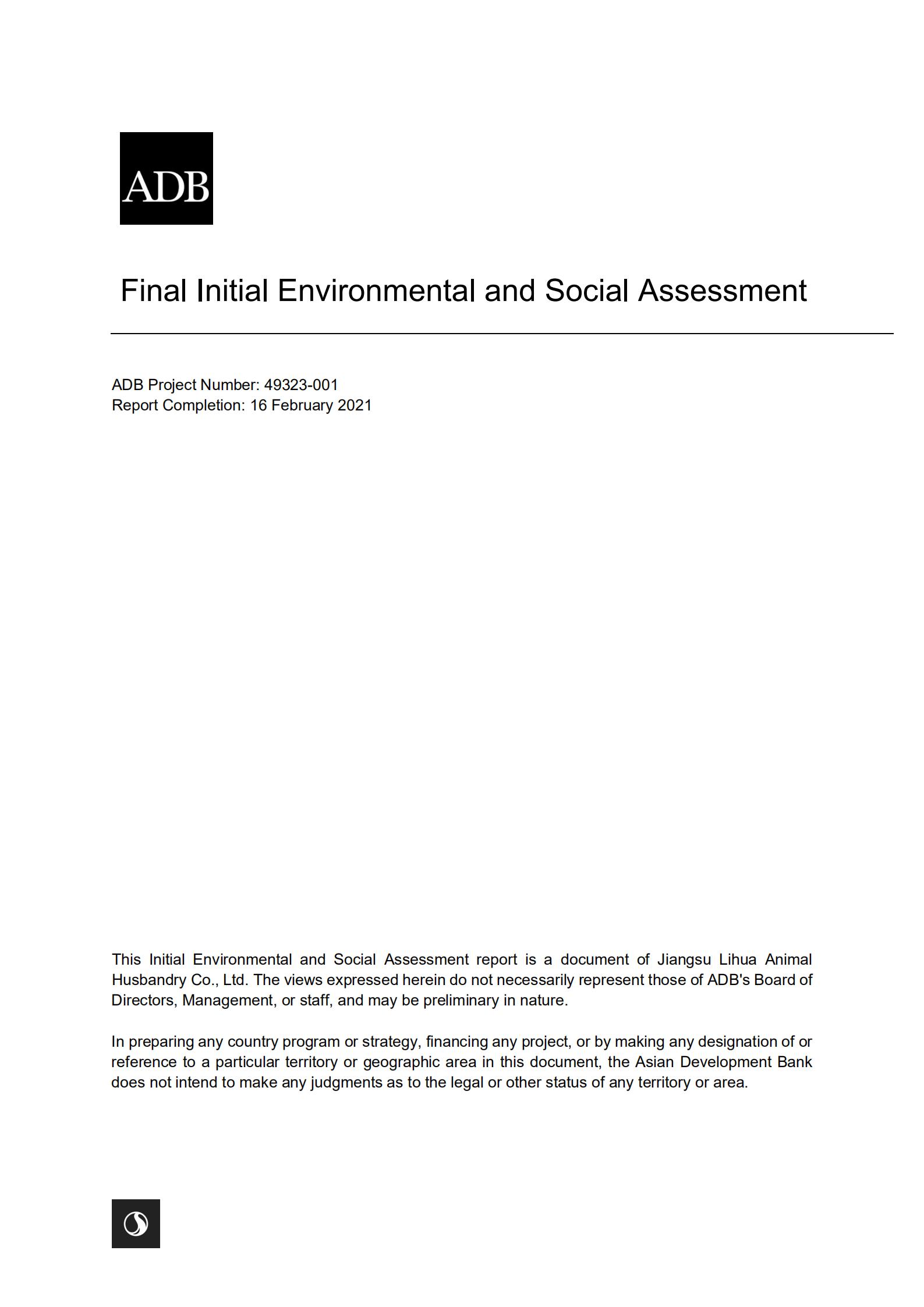 ADB

Final Initial Environmental and Social Assessment

ADB Project Number: 49323-001
Report Completion: 16 February 2021

This Initial Environmental and Social Assessment report is a document of Jiangsu Lihua Animal Husbandry Co., Ltd. The views expressed herein do not necessarily represent those of ADB's Board of Directors, Management, or staff, and may be preliminary in nature.

In preparing any country program or strategy, financing any project, or by making any designation of or reference to a particular territory or geographic area in this document, the Asian Development Bank does not intend to make any judgments as to the legal or other status of any territory or area.